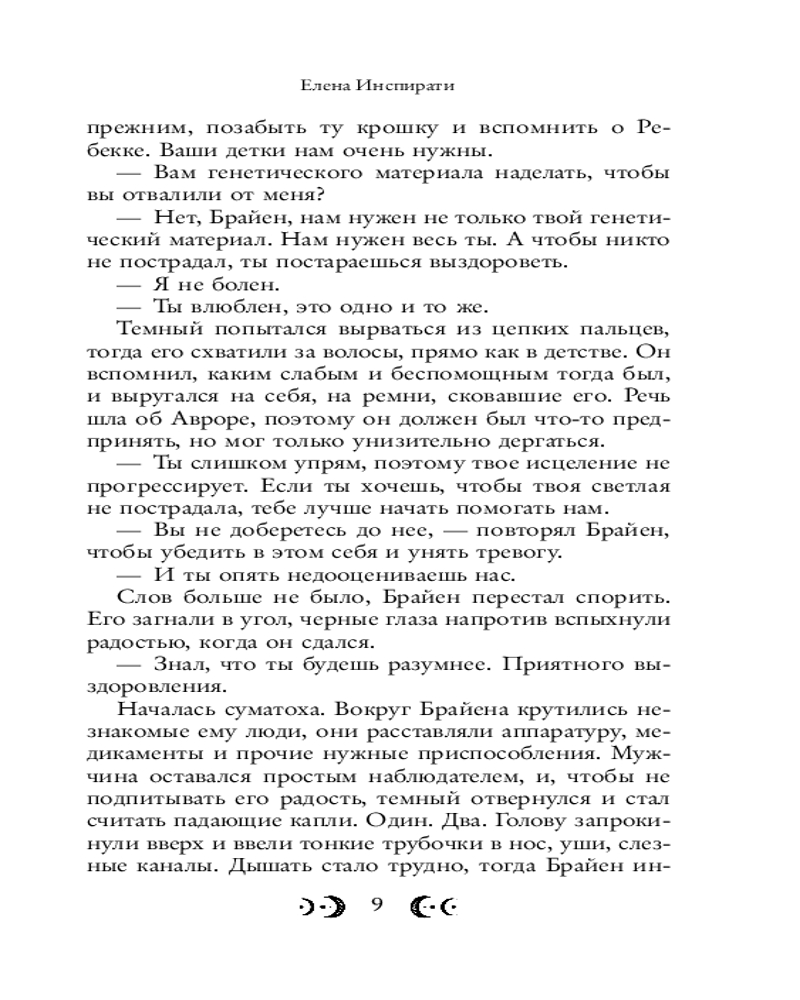 Елена Инспирати

прежним, позабыть ту крошку и вспомнить о Ребекке. Ваши детки нам очень нужны.
— Вам генетического материала наделать, чтобы вы отвалили от меня?
— Нет, Брайен, нам нужен не только твой генетический материал. Нам нужен весь ты. А чтобы никто не пострадал, ты постараешься выздороветь.
— Я не болен.
— Ты влюблен, это одно и то же.
Темный попытался вырваться из цепких пальцев, тогда его схватили за волосы, прямо как в детстве. Он вспомнил, каким слабым и беспомощным тогда был, и выругался на себя, на ремни, сковавшие его. Речь шла об Авроре, поэтому он должен был что-то предпринять, но мог только унизительно дергаться.
— Ты слишком упрям, поэтому твое исцеление не прогрессирует. Если ты хочешь, чтобы твоя светлая не пострадала, тебе лучше начать помогать нам.
— Вы не доберетесь до нее, — повторял Брайен, чтобы убедить в этом себя и унять тревогу.
— И ты опять недооцениваешь нас.
Слов больше не было, Брайен перестал спорить. Его загнали в угол, черные глаза напротив вспыхнули радостью, когда он сдался.
— Знал, что ты будешь разумнее. Приятного выздоровления.
Началась суматоха. Вокруг Брайена крутились незнакомые ему люди, они расставляли аппаратуру, медикаменты и прочие нужные приспособления. Мужчина оставался простым наблюдателем, и, чтобы не подпитывать его радость, темный отвернулся и стал считать падающие капли. Один. Два. Голову запрокинули вверх и ввели тонкие трубочки в нос, уши, слезные каналы. Дышать стало трудно, тогда Брайен ин-

9